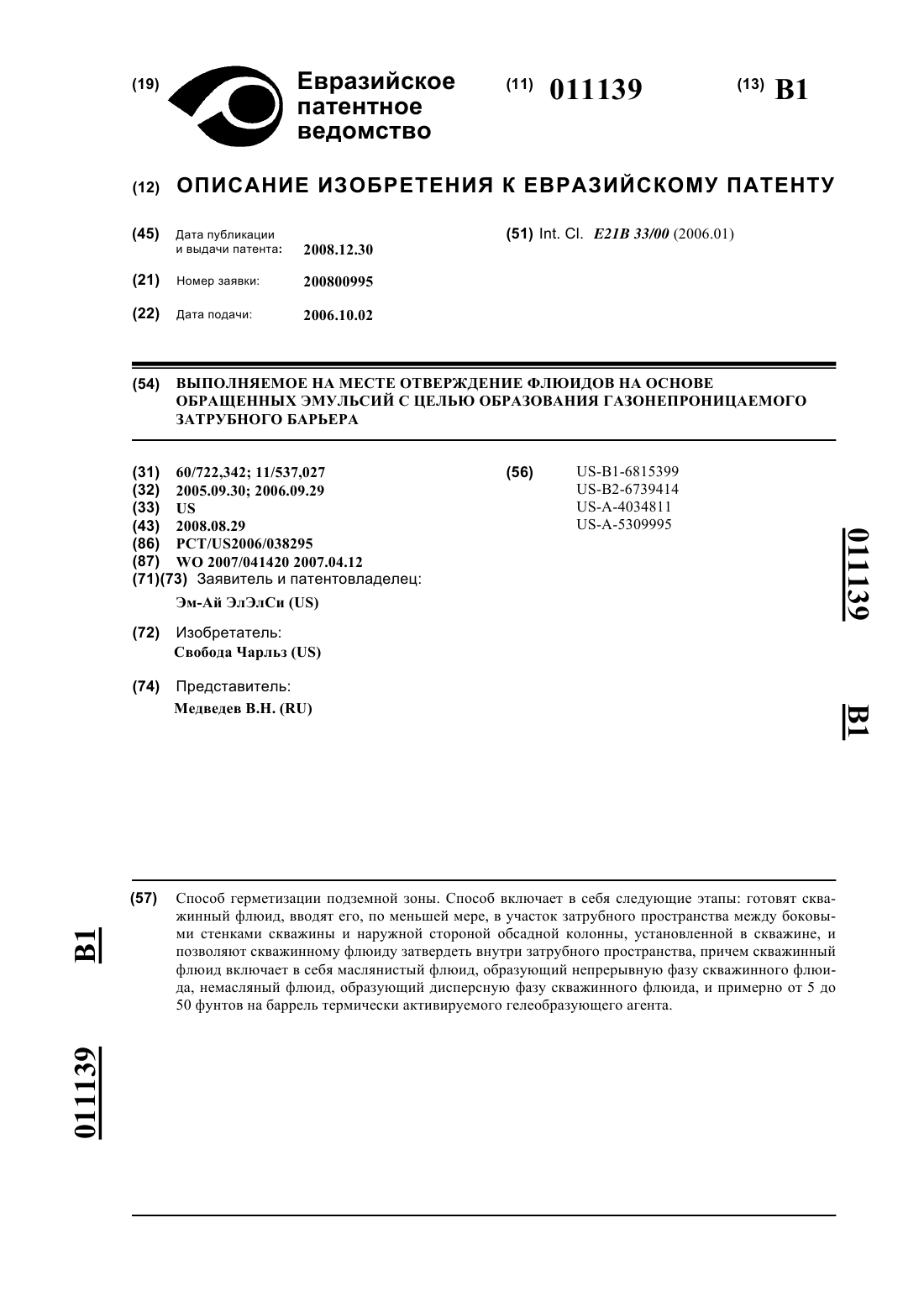 (19) Евразийское патентное ведомство

(11) 011139

(13) B1

(12) ОПИСАНИЕ ИЗОБРЕТЕНИЯ К ЕВРАЗИЙСКОМУ ПАТЕНТУ

(45) Дата публикации и выдачи патента: 2008.12.30

(21) Номер заявки: 200800995

(22) Дата подачи: 2006.10.02

(51) Int. Cl. E21B 33/00 (2006.01)

(54) ВЫПОЛНЯЕМОЕ НА МЕСТЕ ОТВЕРЖДЕНИЕ ФЛЮИДОВ НА ОСНОВЕ ОБРАЩЕННЫХ ЭМУЛЬСИЙ С ЦЕЛЬЮ ОБРАЗОВАНИЯ ГАЗОНЕПРОНИЦАЕМОГО ЗАТРУБНОГО БАРЬЕРА

(31) 60/722,342; 11/537,027
(32) 2005.09.30; 2006.09.29
(33) US
(43) 2008.08.29
(86) PCT/US2006/038295
(87) WO 2007/041420 2007.04.12
(71)(73) Заявитель и патентовладелец:
Эм-Ай ЭлЭлСи (US)

(72) Изобретатель:
Свобода Чарльз (US)

(74) Представитель:
Медведев В.Н. (RU)

(56) US-B1-6815399
US-B2-6739414
US-A-4034811
US-A-5309995

011139 B1

(57) Способ герметизации подземной зоны. Способ включает в себя следующие этапы: готовят скважинный флюид, вводят его, по меньшей мере, в участок затрубного пространства между боковыми стенками скважины и наружной стороной обсадной колонны, установленной в скважине, и позволяют скважинному флюиду затвердеть внутри затрубного пространства, причем скважинный флюид включает в себя маслянистый флюид, образующий непрерывную фазу скважинного флюида, немасляный флюид, образующий дисперсную фазу скважинного флюида, и примерно от 5 до 50 фунтов на баррель термически активируемого гелеобразующего агента.

B1 011139